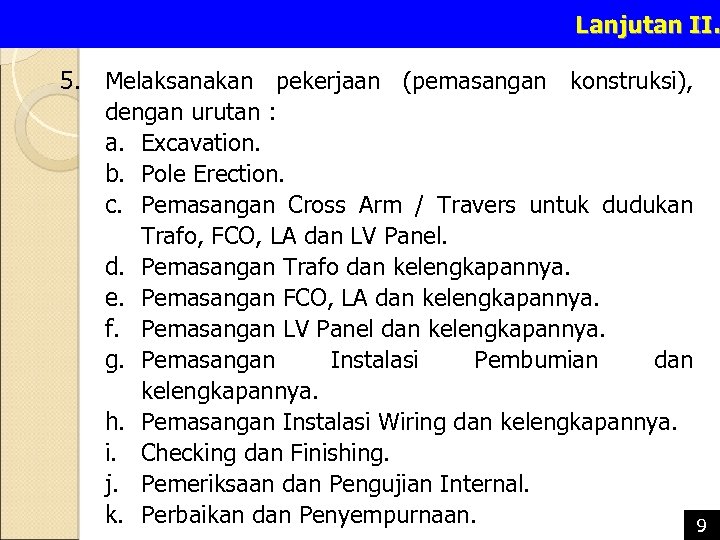 Lanjutan II.

5. Melaksanakan pekerjaan (pemasangan konstruksi), dengan urutan :
a. Excavation.
b. Pole Erection.
c. Pemasangan Cross Arm / Travers untuk dudukan Trafo, FCO, LA dan LV Panel.
d. Pemasangan Trafo dan kelengkapannya.
e. Pemasangan FCO, LA dan kelengkapannya.
f. Pemasangan LV Panel dan kelengkapannya.
g. Pemasangan Instalasi Pembumian dan kelengkapannya.
h. Pemasangan Instalasi Wiring dan kelengkapannya.
i. Checking dan Finishing.
j. Pemeriksaan dan Pengujian Internal.
k. Perbaikan dan Penyempurnaan.

9